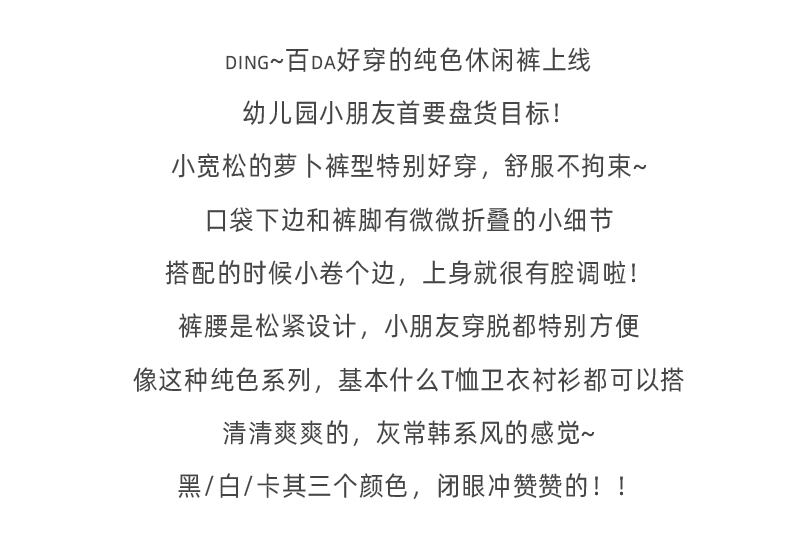 DING~百DA好穿的纯色休闲裤上线
幼儿园小朋友首要盘货目标!
小宽松的萝卜裤型特别好穿，舒服不拘束~
口袋下边和裤脚有微微折叠的小细节
搭配的时候小卷个边，上身就很有腔调啦!
裤腰是松紧设计，小朋友穿脱都特别方便
像这种纯色系列，基本什么T恤卫衣衬衫都可以搭
清清爽爽的，灰常韩系风的感觉~
黑/白/卡其三个颜色，闭眼冲赞赞的!!